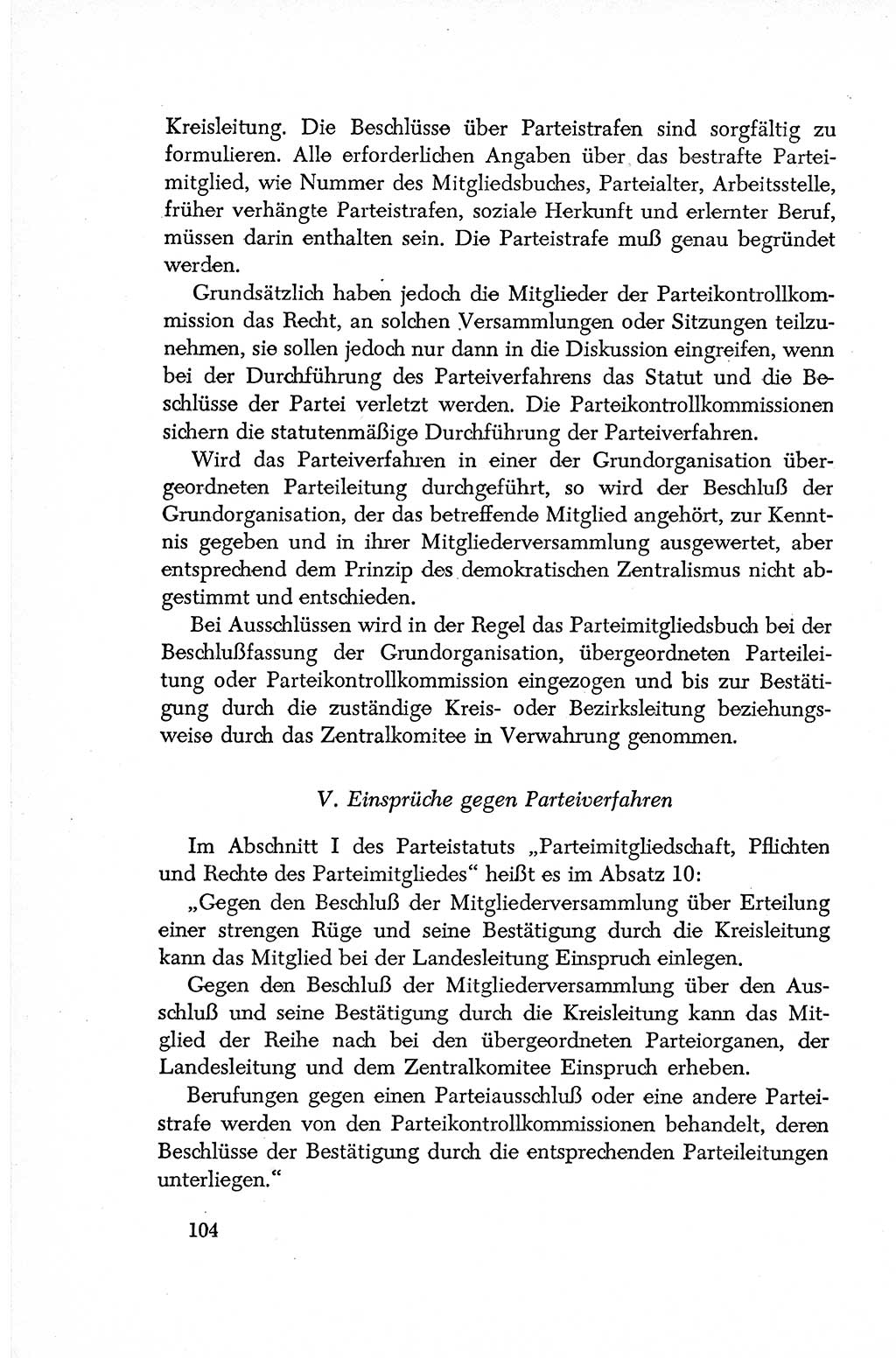 Kreisleitung. Die Beschlüsse über Parteistrafen sind sorgfältig zu formulieren. Alle erforderlichen Angaben über das bestrafte Parteimitglied, wie Nummer des Mitgliedsbuches, Parteialter, Arbeitsstelle, früher verhängte Parteistrafen, soziale Herkunft und erlernter Beruf, müssen darin enthalten sein. Die Parteistrafe muß genau begründet werden.

Grundsätzlich haben jedoch die Mitglieder der Parteikontrollkommission das Recht, an solchen Versammlungen oder Sitzungen teilzunehmen, sie sollen jedoch nur dann in die Diskussion eingreifen, wenn bei der Durchführung des Parteiverfahrens das Statut und die Beschlüsse der Partei verletzt werden. Die Parteikontrollkommissionen sichern die statutenmäßige Durchführung der Parteiverfahren.

Wird das Parteiverfahren in einer der Grundorganisation übergeordneten Parteileitung durchgeführt, so wird der Beschluß der Grundorganisation, der das betreffende Mitglied angehört, zur Kenntnis gegeben und in ihrer Mitgliederversammlung ausgewertet, aber entsprechend dem Prinzip des demokratischen Zentralismus nicht abgestimmt und entschieden.

Bei Ausschlüssen wird in der Regel das Parteimitgliedsbuch bei der Beschlußfassung der Grundorganisation, übergeordneten Parteileitung oder Parteikontrollkommission eingezogen und bis zur Bestätigung durch die zuständige Kreis- oder Bezirksleitung beziehungsweise durch das Zentralkomitee in Verwahrung genommen.

V. Einsprüche gegen Parteiverfahren

Im Abschnitt I des Parteistatuts „Parteimitgliedschaft, Pflichten und Rechte des Parteimitgliedes“ heißt es im Absatz 10:

„Gegen den Beschluß der Mitgliederversammlung über Erteilung einer strengen Rüge und seine Bestätigung durch die Kreisleitung kann das Mitglied bei der Landesleitung Einspruch einlegen.

Gegen den Beschluß der Mitgliederversammlung über den Ausschluß und seine Bestätigung durch die Kreisleitung kann das Mitglied der Reihe nach bei den übergeordneten Parteiorganen, der Landesleitung und dem Zentralkomitee Einspruch erheben.

Berufungen gegen einen Parteiausschluß oder eine andere Parteistrafe werden von den Parteikontrollkommissionen behandelt, deren Beschlüsse der Bestätigung durch die entsprechenden Parteileitungen unterliegen.“

104